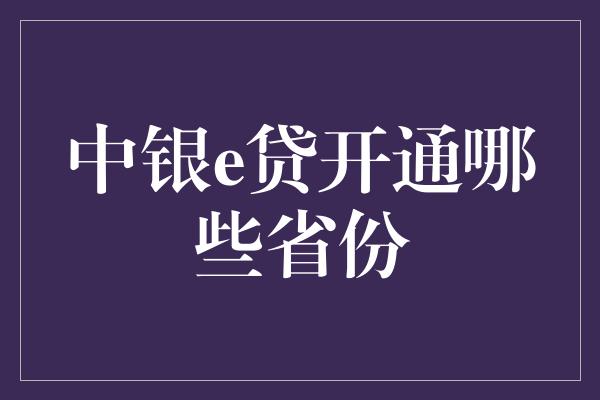 中银e贷开通哪些省份